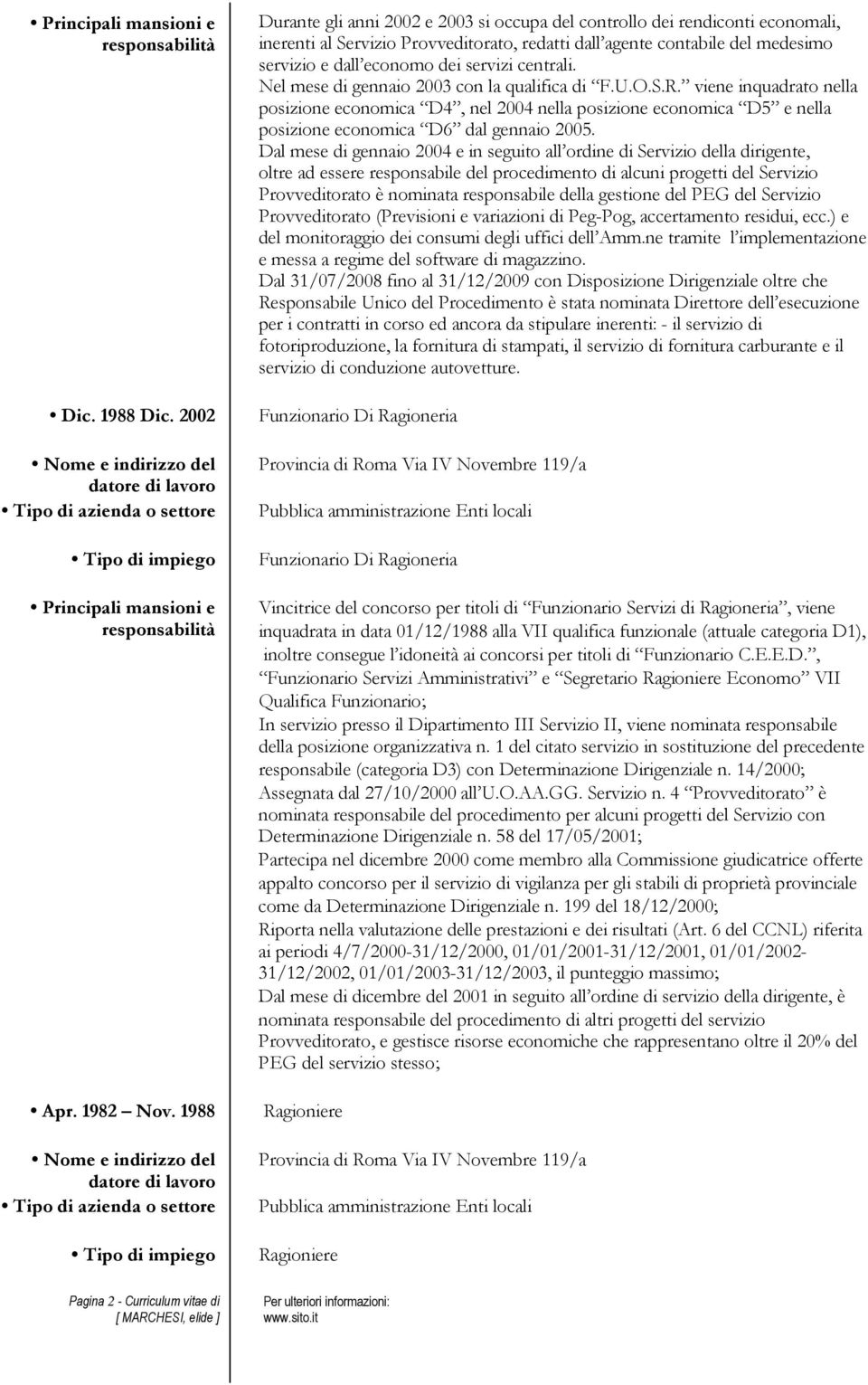 • Principali mansioni e responsabilità

Durante gli anni 2002 e 2003 si occupa del controllo dei rendiconti economali, inerenti al Servizio Provveditorato, redatti dall'agente contabile del medesimo servizio e dall'economo dei servizi centrali.
Nel mese di gennaio 2003 con la qualifica di "F.U.O.S.R." viene inquadrato nella posizione economica "D4", nel 2004 nella posizione economica "D5" e nella posizione economica "D6" dal gennaio 2005.
Dal mese di gennaio 2004 e in seguito all'ordine di Servizio della dirigente, oltre ad essere responsabile del procedimento di alcuni progetti del Servizio Provveditorato è nominata responsabile della gestione del PEG del Servizio Provveditorato (Previsioni e variazioni di Peg-Pog, accertamento residui, ecc.) e del monitoraggio dei consumi degli uffici dell'Amm.ne tramite l'implementazione e messa a regime del software di magazzino.
Dal 31/07/2008 fino al 31/12/2009 con Disposizione Dirigenziale oltre che Responsabile Unico del Procedimento è stata nominata Direttore dell'esecuzione per i contratti in corso ed ancora da stipulare inerenti: - il servizio di fotoriproduzione, la fornitura di stampati, il servizio di fornitura carburante e il servizio di conduzione autovetture.

• Dic. 1988 Dic. 2002

Funzionario Di Ragioneria

• Nome e indirizzo del datore di lavoro

Provincia di Roma Via IV Novembre 119/a

• Tipo di azienda o settore

Pubblica amministrazione Enti locali

• Tipo di impiego

Funzionario Di Ragioneria

• Principali mansioni e responsabilità

Vincitrice del concorso per titoli di "Funzionario Servizi di Ragioneria", viene inquadrata in data 01/12/1988 alla VII qualifica funzionale (attuale categoria D1), inoltre consegue l'idoneità ai concorsi per titoli di "Funzionario C.E.E.D.", "Funzionario Servizi Amministrativi" e "Segretario Ragioniere Economo" VII Qualifica Funzionario;
In servizio presso il Dipartimento III Servizio II, viene nominata responsabile della posizione organizzativa n. 1 del citato servizio in sostituzione del precedente responsabile (categoria D3) con Determinazione Dirigenziale n. 14/2000;
Assegnata dal 27/10/2000 all'U.O.AA.GG. Servizio n. 4 "Provveditorato" è nominata responsabile del procedimento per alcuni progetti del Servizio con Determinazione Dirigenziale n. 58 del 17/05/2001;
Partecipa nel dicembre 2000 come membro alla Commissione giudicatrice offerte appalto concorso per il servizio di vigilanza per gli stabili di proprietà provinciale come da Determinazione Dirigenziale n. 199 del 18/12/2000;
Riporta nella valutazione delle prestazioni e dei risultati (Art. 6 del CCNL) riferita ai periodi 4/7/2000-31/12/2000, 01/01/2001-31/12/2001, 01/01/2002-31/12/2002, 01/01/2003-31/12/2003, il punteggio massimo;
Dal mese di dicembre del 2001 in seguito all'ordine di servizio della dirigente, è nominata responsabile del procedimento di altri progetti del servizio Provveditorato, e gestisce risorse economiche che rappresentano oltre il 20% del PEG del servizio stesso;

• Apr. 1982 – Nov. 1988

Ragioniere

• Nome e indirizzo del datore di lavoro

Provincia di Roma Via IV Novembre 119/a

• Tipo di azienda o settore

Pubblica amministrazione Enti locali

• Tipo di impiego

Ragioniere

Pagina 2 - Curriculum vitae di [ MARCHESI, elide ]

Per ulteriori informazioni: www.sito.it